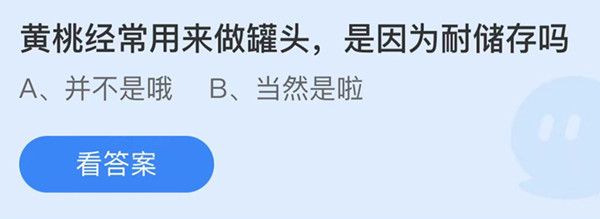 黄桃经常用来做罐头，是因为耐储存吗

A、并不是哦　B、当然是啦

看答案